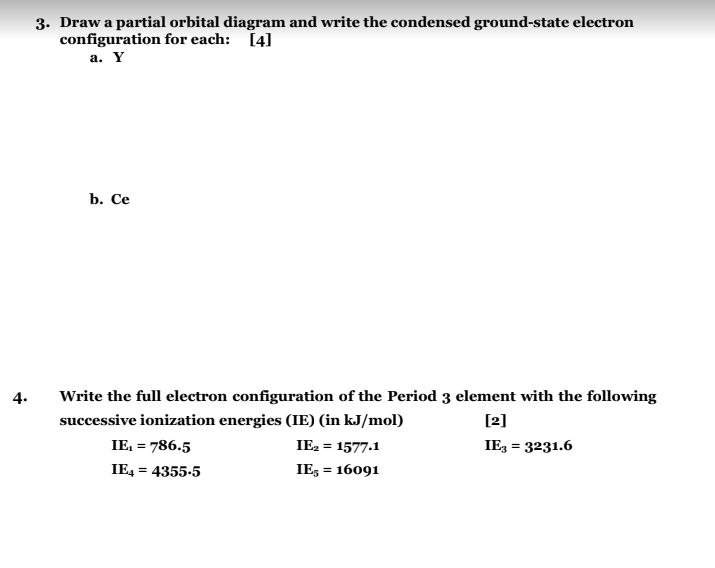 3. Draw a partial orbital diagram and write the condensed ground-state electron configuration for each: [4]

a. Y

b. Ce

4. Write the full electron configuration of the Period 3 element with the following successive ionization energies (IE) (in kJ/mol) [2]

$IE_1 = 786.5$ $IE_2 = 1577.1$ $IE_3 = 3231.6$

$IE_4 = 4355.5$ $IE_5 = 16091$